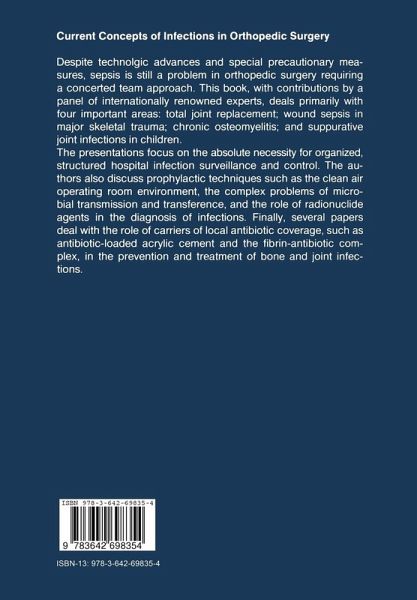 Current Concepts of Infections in Orthopedic Surgery

Despite technolgic advances and special precautionary measures, sepsis is still a problem in orthopedic surgery requiring a concerted team approach. This book, with contributions by a panel of internationally renowned experts, deals primarily with four important areas: total joint replacement; wound sepsis in major skeletal trauma; chronic osteomyelitis; and suppurative joint infections in children.
The presentations focus on the absolute necessity for organized, structured hospital infection surveillance and control. The authors also discuss prophylactic techniques such as the clean air operating room environment, the complex problems of microbial transmission and transference, and the role of radionuclide agents in the diagnosis of infections. Finally, several papers deal with the role of carriers of local antibiotic coverage, such as antibiotic-loaded acrylic cement and the fibrin-antibiotic complex, in the prevention and treatment of bone and joint infections.

ISBN 978-3-642-69835-4

9 783642 698354

ISBN-13: 978-3-642-69835-4